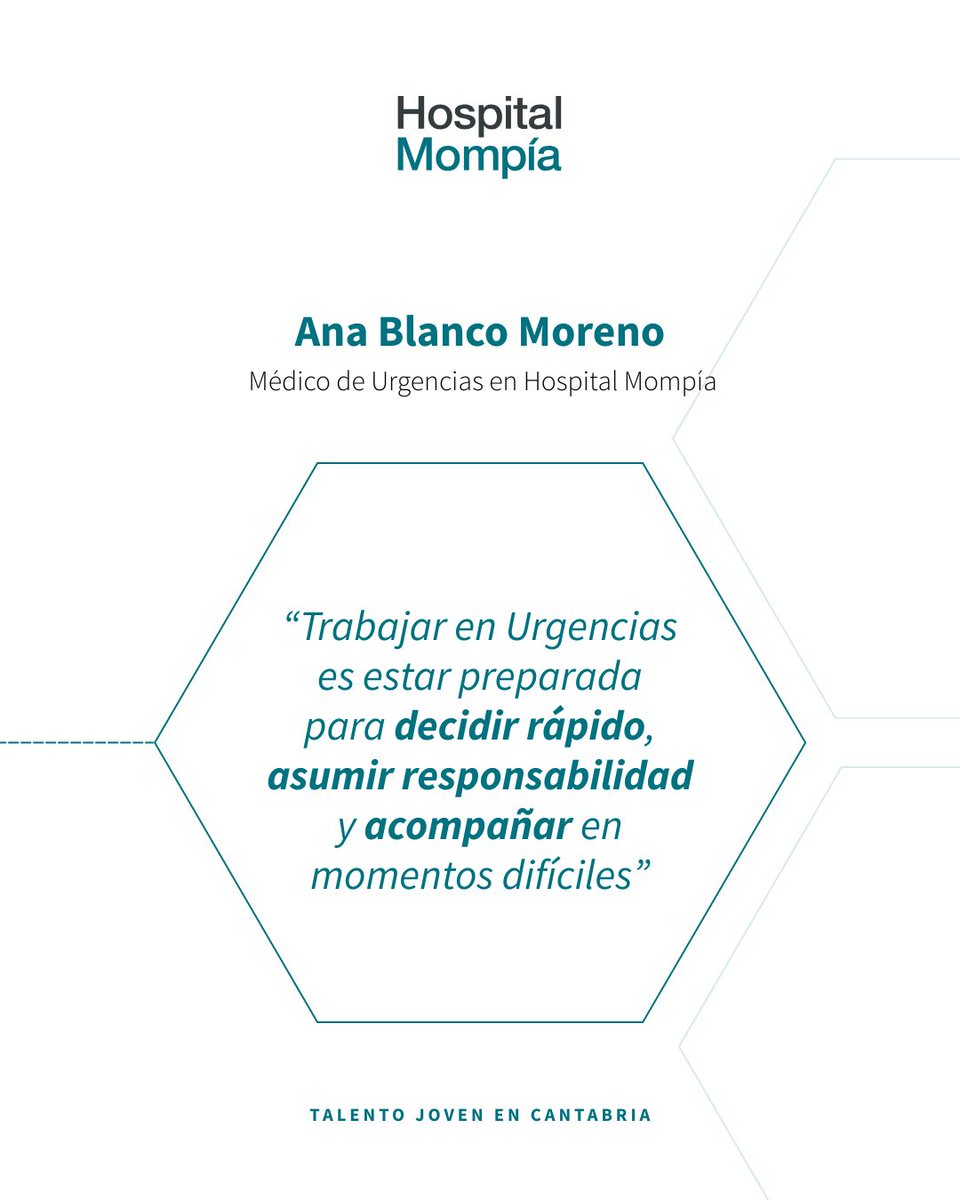 Hospital
Mompía

Ana Blanco Moreno
Médico de Urgencias en Hospital Mompía

“Trabajar en Urgencias es estar preparada para decidir rápido, asumir responsabilidad y acompañar en momentos difíciles”

TALENTO JOVEN EN CANTABRIA